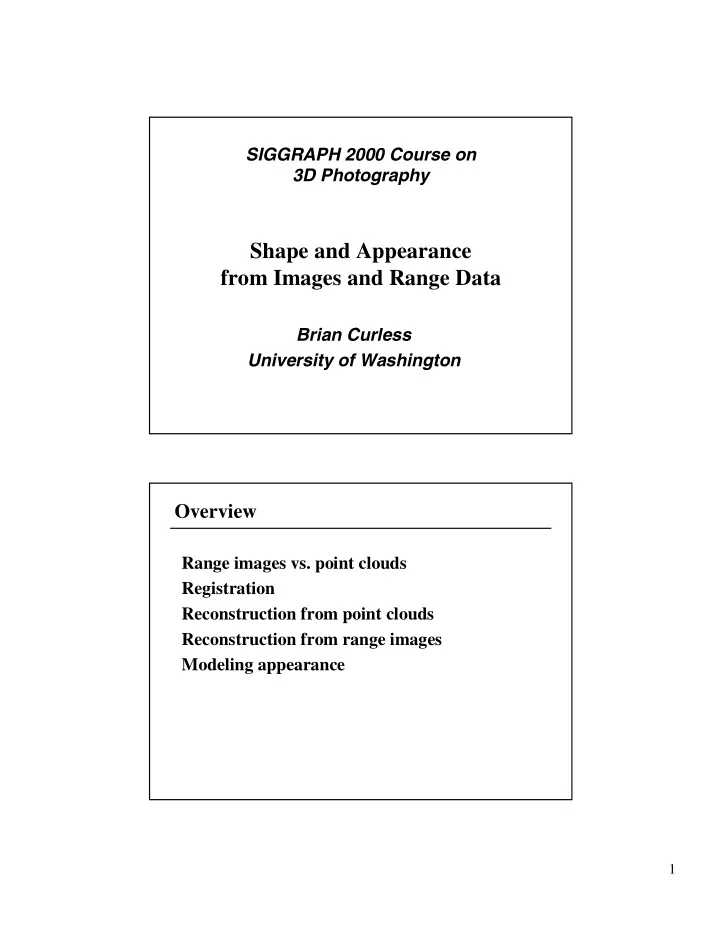 SIGGRAPH 2000 Course on
3D Photography

Shape and Appearance
from Images and Range Data

Brian Curless
University of Washington

Overview

Range images vs. point clouds
Registration
Reconstruction from point clouds
Reconstruction from range images
Modeling appearance

1